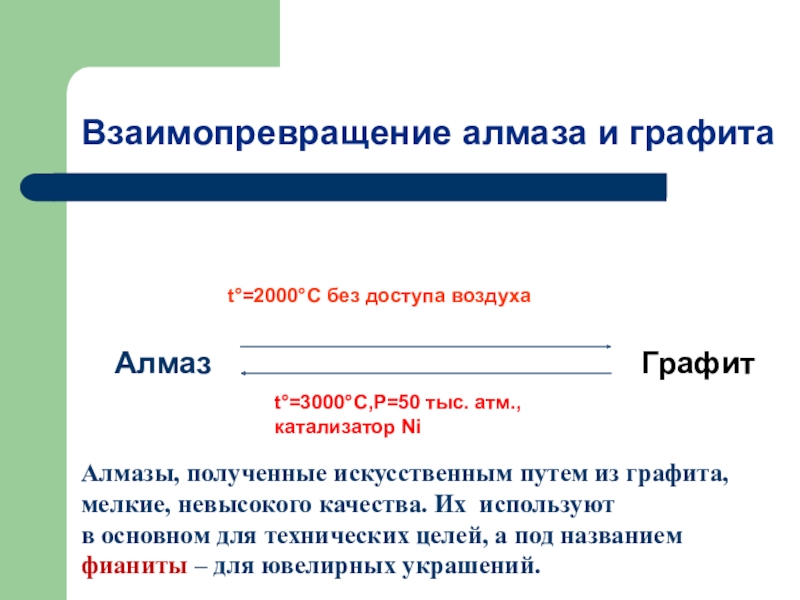 Взаимопревращение алмаза и графита

t°=2000°C без доступа воздуха

Алмаз

Графит

t°=3000°C,P=50 тыс. атм., катализатор Ni

Алмазы, полученные искусственным путем из графита, мелкие, невысокого качества. Их используют в основном для технических целей, а под названием фианиты – для ювелирных украшений.